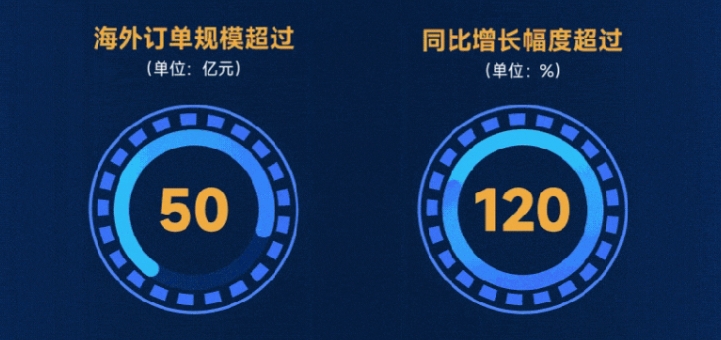 海外订单规模超过
（单位：亿元）

50

同比增长幅度超过
（单位：%）

120